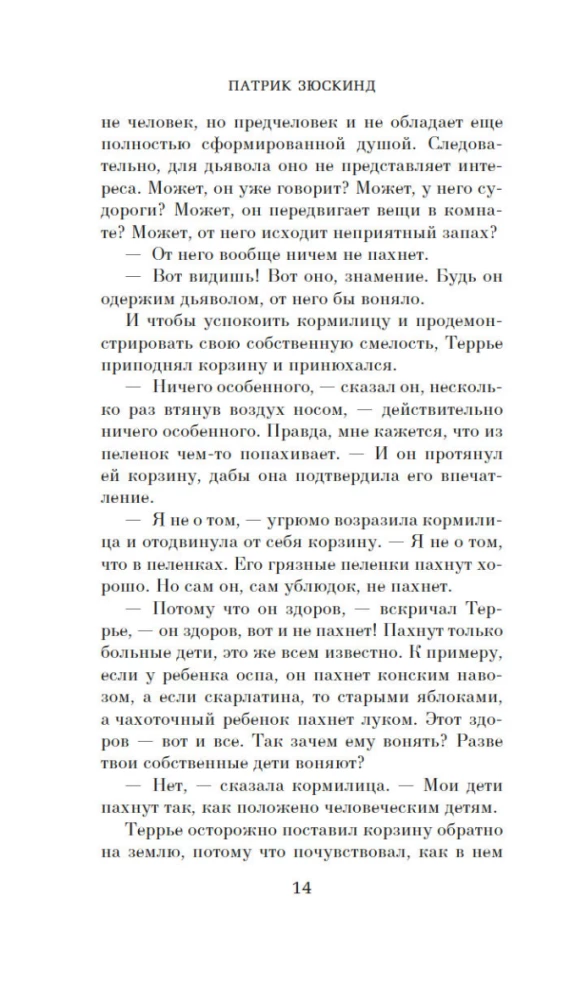 ПАТРИК ЗЮСКИНД

не человек, но предчеловек и не обладает еще полностью сформированной душой. Следовательно, для дьявола оно не представляет интереса. Может, он уже говорит? Может, у него судороги? Может, он передвигает вещи в комнате? Может, от него исходит неприятный запах?

— От него вообще ничем не пахнет.

— Вот видишь! Вот оно, знамение. Будь он одержим дьяволом, от него бы воняло.

И чтобы успокоить кормилицу и продемонстрировать свою собственную смелость, Террье приподнял корзину и принюхался.

— Ничего особенного, — сказал он, несколько раз втянув воздух носом, — действительно ничего особенного. Правда, мне кажется, что из пеленок чем-то попахивает. — И он протянул ей корзину, дабы она подтвердила его впечатление.

— Я не о том, — угрюмо возразила кормилица и отодвинула от себя корзину. — Я не о том, что в пеленках. Его грязные пеленки пахнут хорошо. Но сам он, сам ублюдок, не пахнет.

— Потому что он здоров, — вскричал Террье, — он здоров, вот и не пахнет! Пахнут только больные дети, это же всем известно. К примеру, если у ребенка оспа, он пахнет конским навозом, а если скарлатина, то старыми яблоками, а чахоточный ребенок пахнет луком. Этот здоров — вот и все. Так зачем ему вонять? Разве твои собственные дети воняют?

— Нет, — сказала кормилица. — Мои дети пахнут так, как положено человеческим детям.

Террье осторожно поставил корзину обратно на землю, потому что почувствовал, как в нем

14